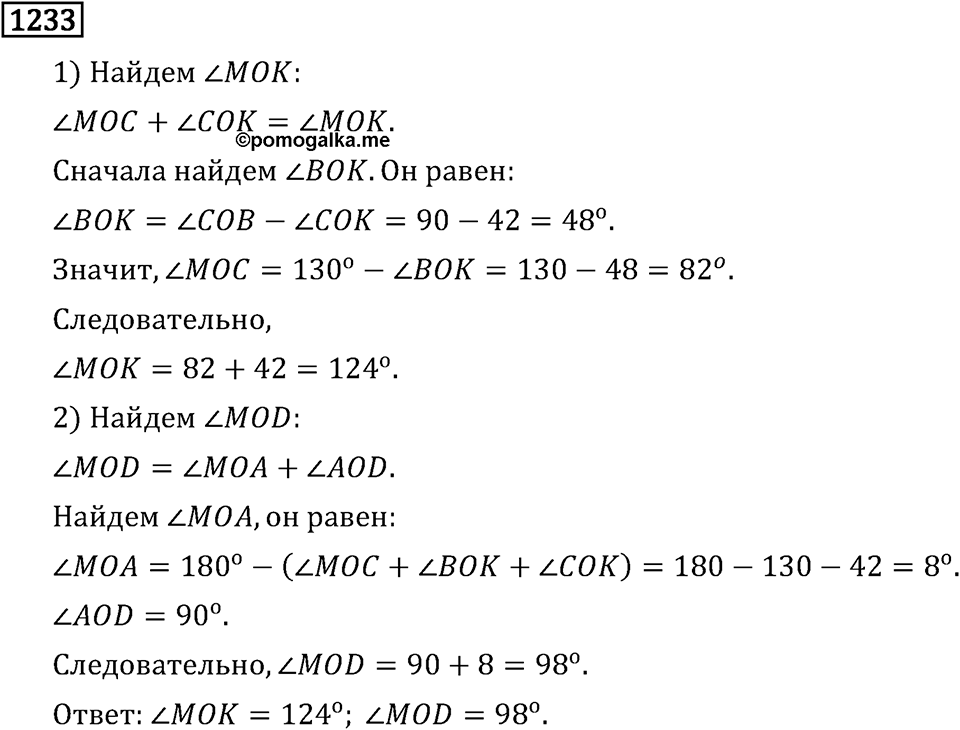 1233

1) Найдем $\angle MOK$:

$\angle MOC + \angle COK = \angle MOK$.

©pomogalka.me

Сначала найдем $\angle BOK$. Он равен:

$\angle BOK = \angle COB - \angle COK = 90 - 42 = 48^o$.

Значит, $\angle MOC = 130^o - \angle BOK = 130 - 48 = 82^o$.

Следовательно,

$\angle MOK = 82 + 42 = 124^o$.

2) Найдем $\angle MOD$:

$\angle MOD = \angle MOA + \angle AOD$.

Найдем $\angle MOA$, он равен:

$\angle MOA = 180^o - (\angle MOC + \angle BOK + \angle COK) = 180 - 130 - 42 = 8^o$.

$\angle AOD = 90^o$.

Следовательно, $\angle MOD = 90 + 8 = 98^o$.

Ответ: $\angle MOK = 124^o$; $\angle MOD = 98^o$.